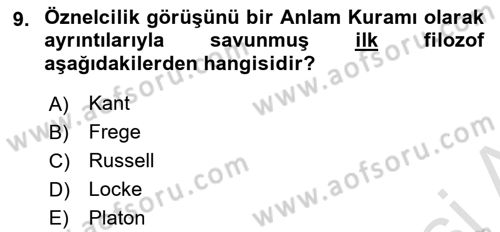 9. Öznelcilik görüşünü bir Anlam Kuramı olarak ayrıntılarıyla savunmuş ilk filozof aşağıdakilerden hangisidir?

A) Kant
B) Frege
C) Russell
D) Locke
E) Platon

www.aofsoru.com
www.aofsoru.com
www.aofsoru.com
www.aofsoru.com
www.aofsoru.com